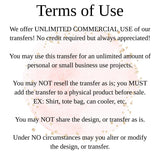 Terms of Use

We offer UNLIMITED COMMERCIAL USE of our transfers! No credit required but always appreciated!

You may use this transfer for an unlimited amount of personal or small business use projects.

You may NOT resell the transfer as is; you MUST add the transfer to a physical product before sale. EX: Shirt, tote bag, can cooler, etc.

You may NOT share the design, or transfer as is.

Under NO circumstances may you alter or modify the design, or transfer.